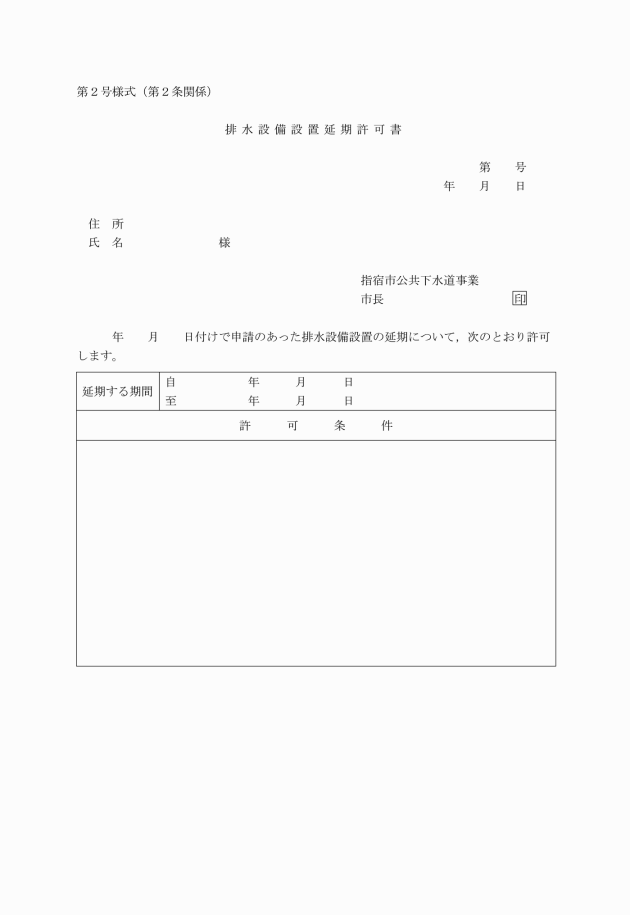 第２号様式（第２条関係）

排水設備設置延期許可書

第　　号
年　月　日

住　所
氏　名　　　　　様

指宿市公共下水道事業
市長　　　　　印

年　月　日付けで申請のあった排水設備設置の延期について，次のとおり許可します。

| 延期する期間 | 自　　年　月　日<br>至　　年　月　日 |
|---|---|
| 許　可　条　件 | |
|  | |